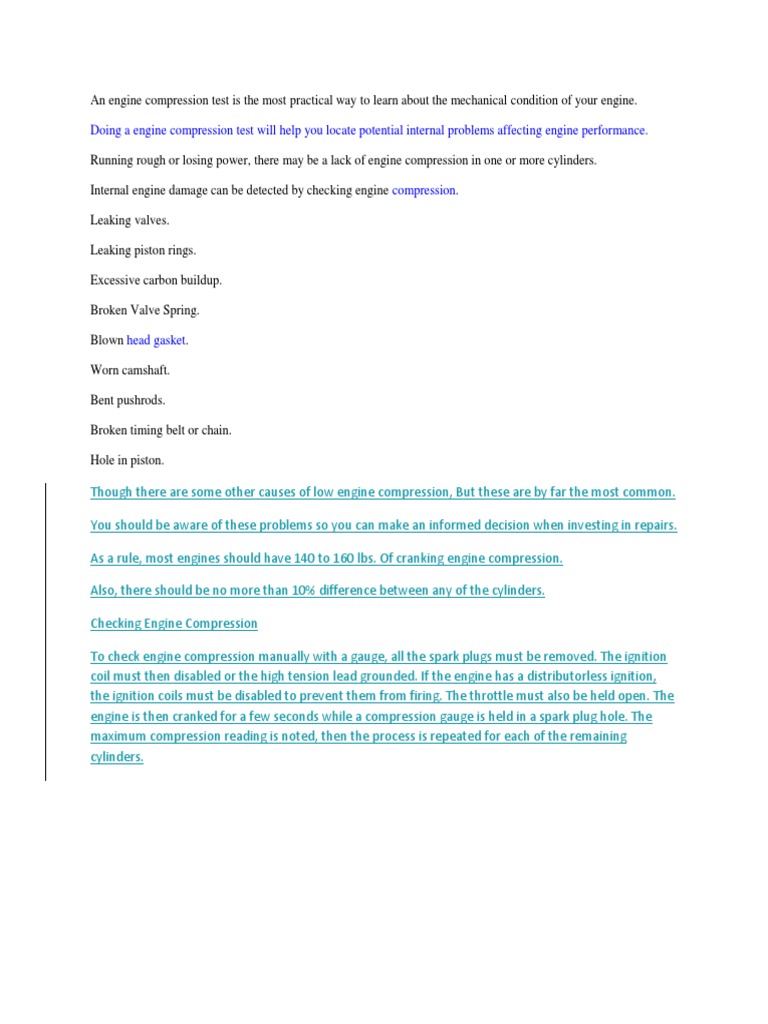 An engine compression test is the most practical way to learn about the mechanical condition of your engine.

Doing a engine compression test will help you locate potential internal problems affecting engine performance.

Running rough or losing power, there may be a lack of engine compression in one or more cylinders.

Internal engine damage can be detected by checking engine compression.

Leaking valves.

Leaking piston rings.

Excessive carbon buildup.

Broken Valve Spring.

Blown head gasket.

Worn camshaft.

Bent pushrods.

Broken timing belt or chain.

Hole in piston.

Though there are some other causes of low engine compression, But these are by far the most common.

You should be aware of these problems so you can make an informed decision when investing in repairs.

As a rule, most engines should have 140 to 160 lbs. Of cranking engine compression.

Also, there should be no more than 10% difference between any of the cylinders.

Checking Engine Compression

To check engine compression manually with a gauge, all the spark plugs must be removed. The ignition coil must then disabled or the high tension lead grounded. If the engine has a distributorless ignition, the ignition coils must be disabled to prevent them from firing. The throttle must also be held open. The engine is then cranked for a few seconds while a compression gauge is held in a spark plug hole. The maximum compression reading is noted, then the process is repeated for each of the remaining cylinders.